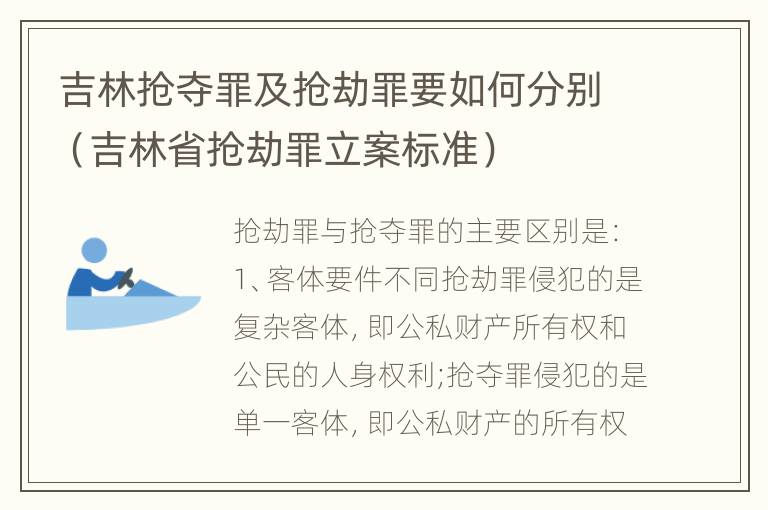 吉林抢夺罪及抢劫罪要如何分别（吉林省抢劫罪立案标准）

抢劫罪与抢夺罪的主要区别是：1、客体要件不同抢劫罪侵犯的是复杂客体，即公私财产所有权和公民的人身权利;抢夺罪侵犯的是单一客体，即公私财产的所有权